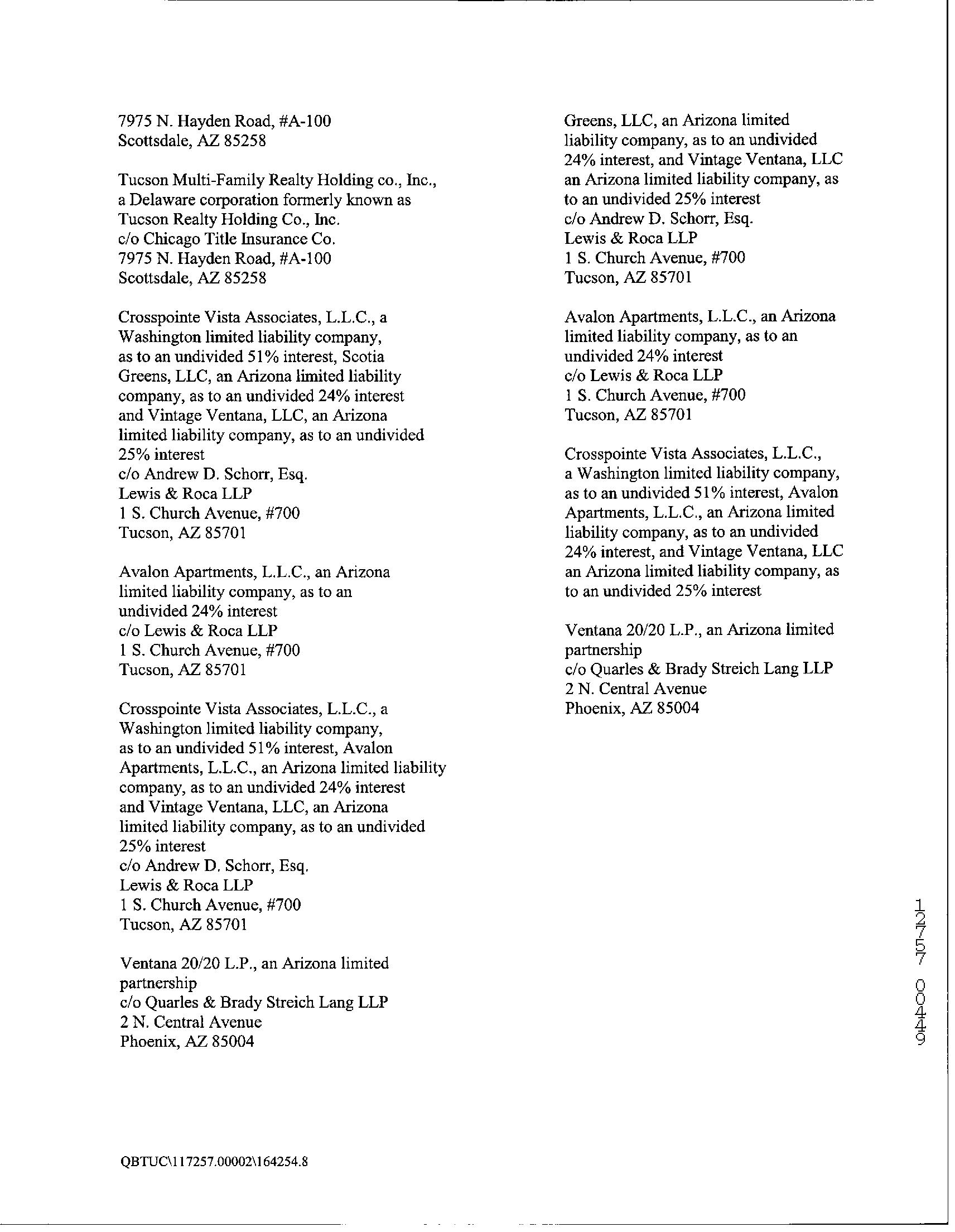 7975 N. Hayden Road, #A-100
Scottsdale, AZ 85258

Tucson Multi-Family Realty Holding co., Inc., a Delaware corporation formerly known as Tucson Realty Holding Co., Inc.
c/o Chicago Title Insurance Co.
7975 N. Hayden Road, #A-100
Scottsdale, AZ 85258

Crosspointe Vista Associates, L.L.C., a Washington limited liability company, as to an undivided 51% interest, Scotia Greens, LLC, an Arizona limited liability company, as to an undivided 24% interest and Vintage Ventana, LLC, an Arizona limited liability company, as to an undivided 25% interest
c/o Andrew D. Schorr, Esq.
Lewis & Roca LLP
1 S. Church Avenue, #700
Tucson, AZ 85701

Avalon Apartments, L.L.C., an Arizona limited liability company, as to an undivided 24% interest
c/o Lewis & Roca LLP
1 S. Church Avenue, #700
Tucson, AZ 85701

Crosspointe Vista Associates, L.L.C., a Washington limited liability company, as to an undivided 51% interest, Avalon Apartments, L.L.C., an Arizona limited liability company, as to an undivided 24% interest and Vintage Ventana, LLC, an Arizona limited liability company, as to an undivided 25% interest
c/o Andrew D. Schorr, Esq.
Lewis & Roca LLP
1 S. Church Avenue, #700
Tucson, AZ 85701

Ventana 20/20 L.P., an Arizona limited partnership
c/o Quarles & Brady Streich Lang LLP
2 N. Central Avenue
Phoenix, AZ 85004

Greens, LLC, an Arizona limited liability company, as to an undivided 24% interest, and Vintage Ventana, LLC an Arizona limited liability company, as to an undivided 25% interest
c/o Andrew D. Schorr, Esq.
Lewis & Roca LLP
1 S. Church Avenue, #700
Tucson, AZ 85701

Avalon Apartments, L.L.C., an Arizona limited liability company, as to an undivided 24% interest
c/o Lewis & Roca LLP
1 S. Church Avenue, #700
Tucson, AZ 85701

Crosspointe Vista Associates, L.L.C., a Washington limited liability company, as to an undivided 51% interest, Avalon Apartments, L.L.C., an Arizona limited liability company, as to an undivided 24% interest, and Vintage Ventana, LLC an Arizona limited liability company, as to an undivided 25% interest

Ventana 20/20 L.P., an Arizona limited partnership
c/o Quarles & Brady Streich Lang LLP
2 N. Central Avenue
Phoenix, AZ 85004

12757 00449

QBTUC\117257.00002\164254.8